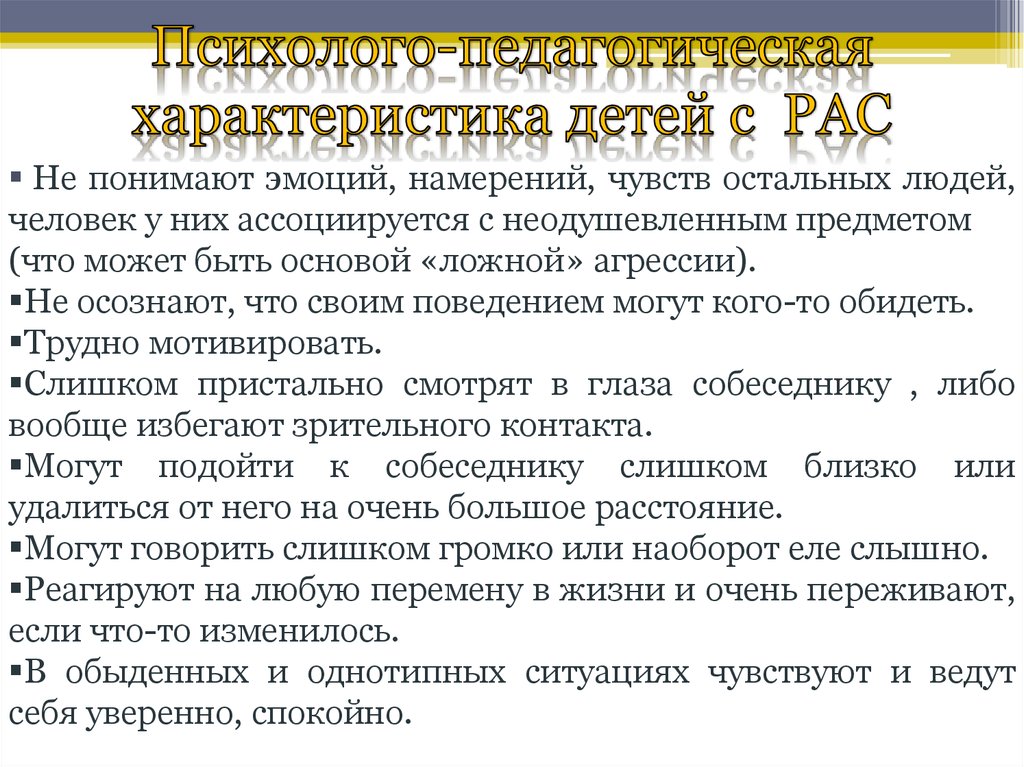 Психолого-педагогическая характеристика детей с РАС

▪ Не понимают эмоций, намерений, чувств остальных людей, человек у них ассоциируется с неодушевленным предметом (что может быть основой «ложной» агрессии).
▪Не осознают, что своим поведением могут кого-то обидеть.
▪Трудно мотивировать.
▪Слишком пристально смотрят в глаза собеседнику , либо вообще избегают зрительного контакта.
▪Могут подойти к собеседнику слишком близко или удалиться от него на очень большое расстояние.
▪Могут говорить слишком громко или наоборот еле слышно.
▪Реагируют на любую перемену в жизни и очень переживают, если что-то изменилось.
▪В обыденных и однотипных ситуациях чувствуют и ведут себя уверенно, спокойно.